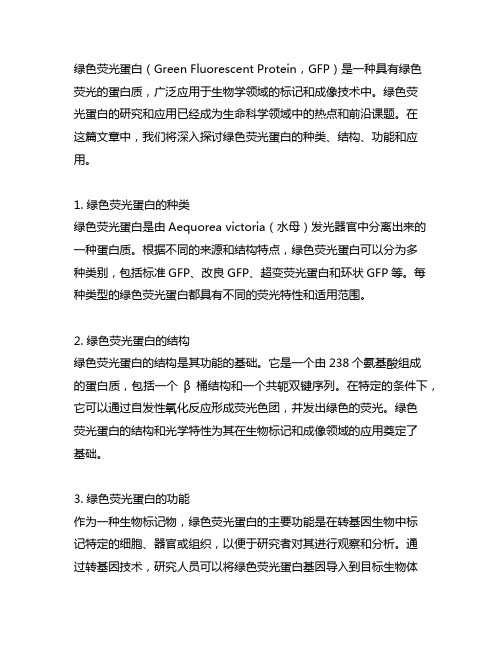 绿色荧光蛋白（Green Fluorescent Protein，GFP）是一种具有绿色荧光的蛋白质，广泛应用于生物学领域的标记和成像技术中。绿色荧光蛋白的研究和应用已经成为生命科学领域中的热点和前沿课题。在这篇文章中，我们将深入探讨绿色荧光蛋白的种类、结构、功能和应用。

1. 绿色荧光蛋白的种类
绿色荧光蛋白是由 Aequorea victoria（水母）发光器官中分离出来的一种蛋白质。根据不同的来源和结构特点，绿色荧光蛋白可以分为多种类别，包括标准 GFP、改良 GFP、超变荧光蛋白和环状 GFP 等。每种类型的绿色荧光蛋白都具有不同的荧光特性和适用范围。

2. 绿色荧光蛋白的结构
绿色荧光蛋白的结构是其功能的基础。它是一个由 238 个氨基酸组成的蛋白质，包括一个 β 桶结构和一个共轭双键序列。在特定的条件下，它可以通过自发性氧化反应形成荧光色团，并发出绿色的荧光。绿色荧光蛋白的结构和光学特性为其在生物标记和成像领域的应用奠定了基础。

3. 绿色荧光蛋白的功能
作为一种生物标记物，绿色荧光蛋白的主要功能是在转基因生物中标记特定的细胞、器官或组织，以便于研究者对其进行观察和分析。通过转基因技术，研究人员可以将绿色荧光蛋白基因导入到目标生物体